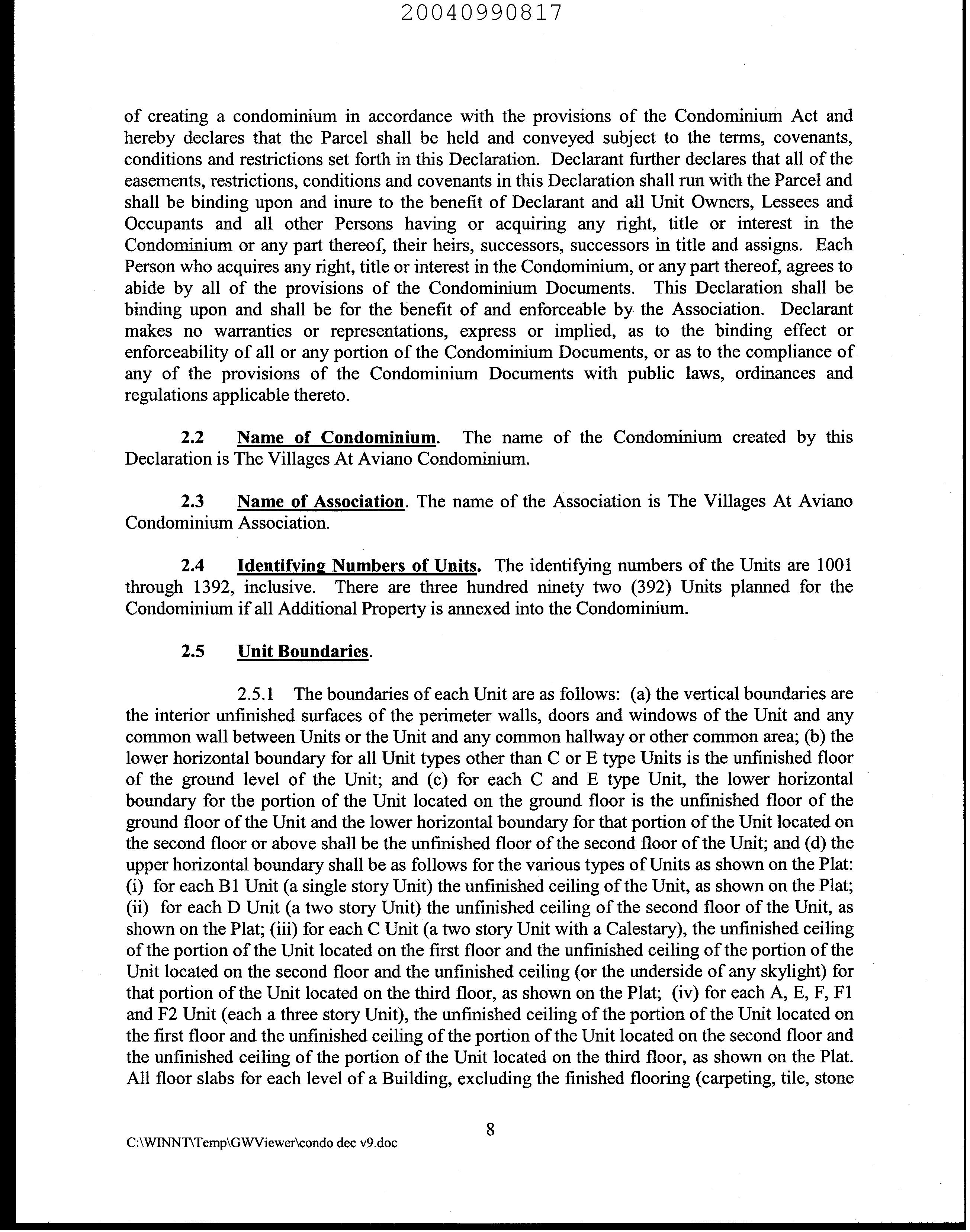 20040990817

of creating a condominium in accordance with the provisions of the Condominium Act and hereby declares that the Parcel shall be held and conveyed subject to the terms, covenants, conditions and restrictions set forth in this Declaration. Declarant further declares that all of the easements, restrictions, conditions and covenants in this Declaration shall run with the Parcel and shall be binding upon and inure to the benefit of Declarant and all Unit Owners, Lessees and Occupants and all other Persons having or acquiring any right, title or interest in the Condominium or any part thereof, their heirs, successors, successors in title and assigns. Each Person who acquires any right, title or interest in the Condominium, or any part thereof, agrees to abide by all of the provisions of the Condominium Documents. This Declaration shall be binding upon and shall be for the benefit of and enforceable by the Association. Declarant makes no warranties or representations, express or implied, as to the binding effect or enforceability of all or any portion of the Condominium Documents, or as to the compliance of any of the provisions of the Condominium Documents with public laws, ordinances and regulations applicable thereto.

2.2 Name of Condominium. The name of the Condominium created by this Declaration is The Villages At Aviano Condominium.

2.3 Name of Association. The name of the Association is The Villages At Aviano Condominium Association.

2.4 Identifying Numbers of Units. The identifying numbers of the Units are 1001 through 1392, inclusive. There are three hundred ninety two (392) Units planned for the Condominium if all Additional Property is annexed into the Condominium.

2.5 Unit Boundaries.

2.5.1 The boundaries of each Unit are as follows: (a) the vertical boundaries are the interior unfinished surfaces of the perimeter walls, doors and windows of the Unit and any common wall between Units or the Unit and any common hallway or other common area; (b) the lower horizontal boundary for all Unit types other than C or E type Units is the unfinished floor of the ground level of the Unit; and (c) for each C and E type Unit, the lower horizontal boundary for the portion of the Unit located on the ground floor is the unfinished floor of the ground floor of the Unit and the lower horizontal boundary for that portion of the Unit located on the second floor or above shall be the unfinished floor of the second floor of the Unit; and (d) the upper horizontal boundary shall be as follows for the various types of Units as shown on the Plat: (i) for each B1 Unit (a single story Unit) the unfinished ceiling of the Unit, as shown on the Plat; (ii) for each D Unit (a two story Unit) the unfinished ceiling of the second floor of the Unit, as shown on the Plat; (iii) for each C Unit (a two story Unit with a Calestary), the unfinished ceiling of the portion of the Unit located on the first floor and the unfinished ceiling of the portion of the Unit located on the second floor and the unfinished ceiling (or the underside of any skylight) for that portion of the Unit located on the third floor, as shown on the Plat; (iv) for each A, E, F, F1 and F2 Unit (each a three story Unit), the unfinished ceiling of the portion of the Unit located on the first floor and the unfinished ceiling of the portion of the Unit located on the second floor and the unfinished ceiling of the portion of the Unit located on the third floor, as shown on the Plat. All floor slabs for each level of a Building, excluding the finished flooring (carpeting, tile, stone

8

C:\WINNT\Temp\GWViewer\condo dec v9.doc